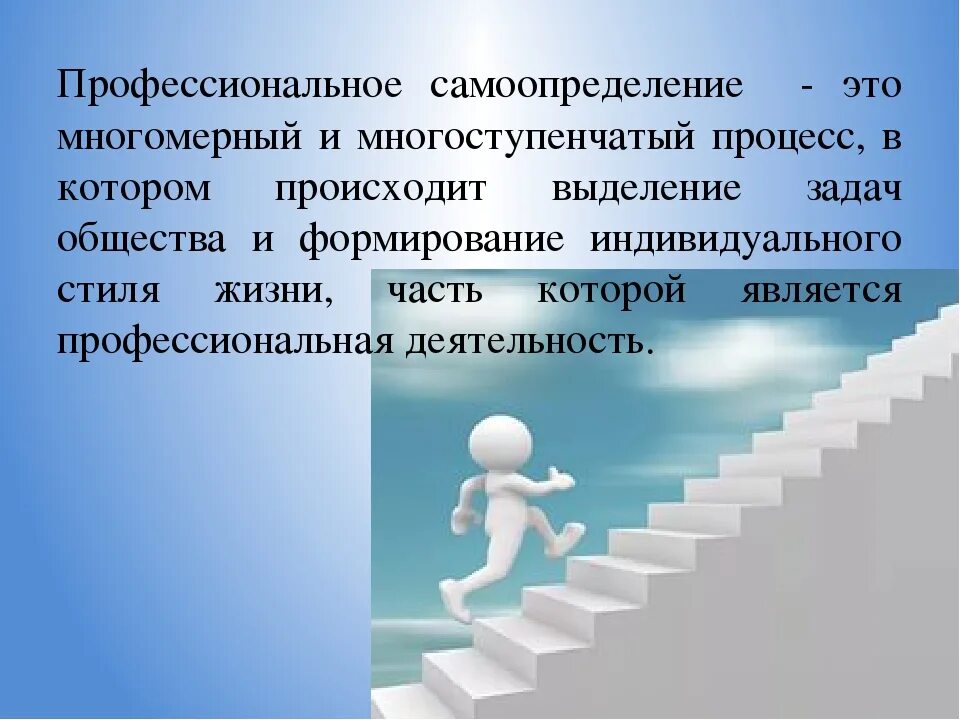 Профессиональное самоопределение - это многомерный и многоступенчатый процесс, в котором происходит выделение задач общества и формирование индивидуального стиля жизни, часть которой является профессиональная деятельность.